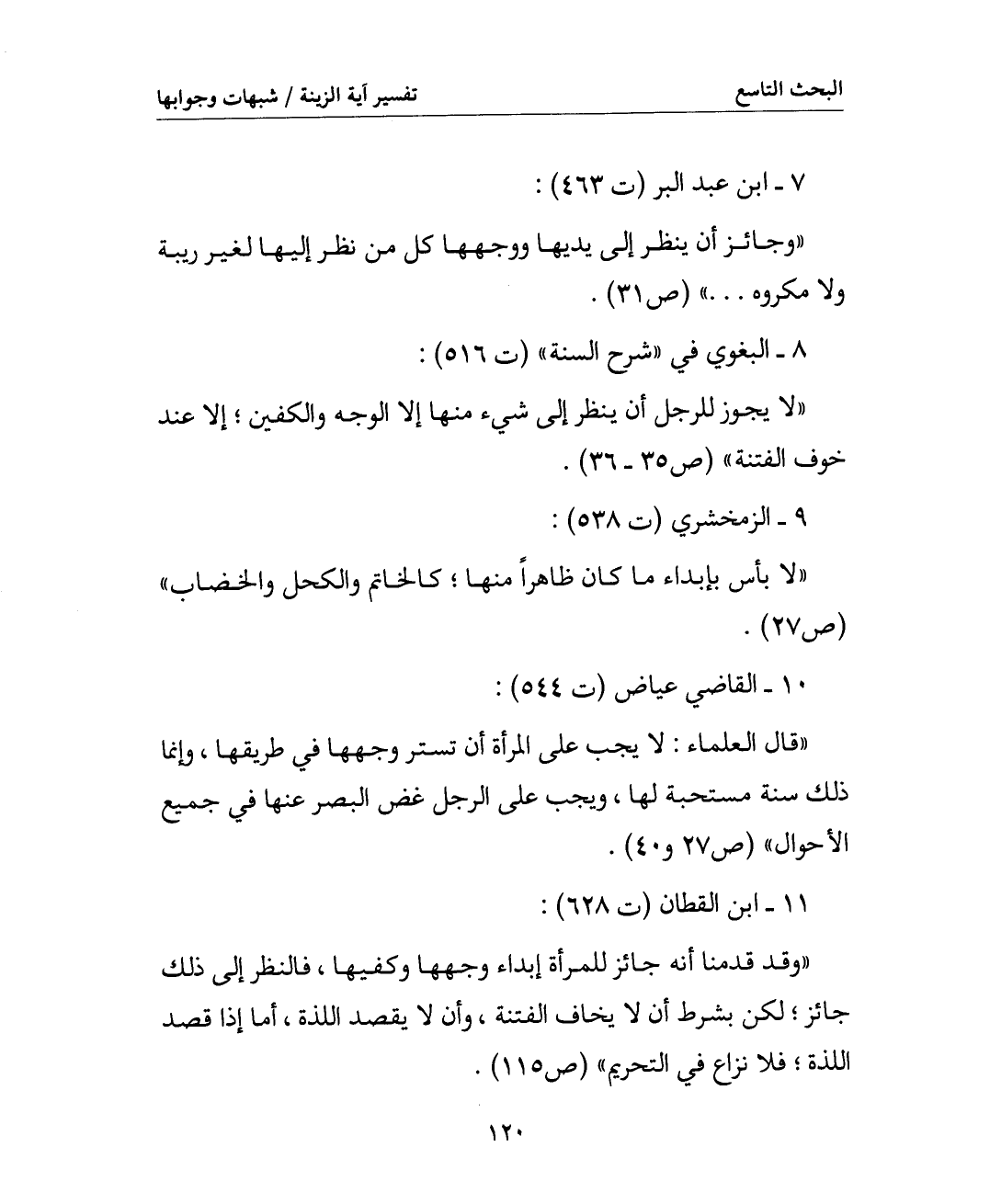 البحث التاسع		تفسير آية الزينة / شبهات وجوابها

٧ ـ ابن عبد البر (ت ٤٦٣) :

«وجائز أن ينظر إلى يديها ووجهها كل من نظر إليها لغير ريبة ولا مكروه . . .» (ص٣١) .

٨ ـ البغوي في «شرح السنة» (ت ٥١٦) :

«لا يجوز للرجل أن ينظر إلى شيء منها إلا الوجه والكفين ؛ إلا عند خوف الفتنة» (ص٣٥ ـ ٣٦) .

٩ ـ الزمخشري (ت ٥٣٨) :

«لا بأس بإبداء ما كان ظاهراً منها ؛ كالخاتم والكحل والخضاب» (ص٢٧) .

١٠ ـ القاضي عياض (ت ٥٤٤) :

«قال العلماء : لا يجب على المرأة أن تستر وجهها في طريقها ، وإنما ذلك سنة مستحبة لها ، ويجب على الرجل غض البصر عنها في جميع الأحوال» (ص٢٧ و٤٠) .

١١ ـ ابن القطان (ت ٦٢٨) :

«وقد قدمنا أنه جائز للمرأة إبداء وجهها وكفيها ، فالنظر إلى ذلك جائز ؛ لكن بشرط أن لا يخاف الفتنة ، وأن لا يقصد اللذة ، أما إذا قصد اللذة ؛ فلا نزاع في التحريم» (ص١١٥) .

١٢٠